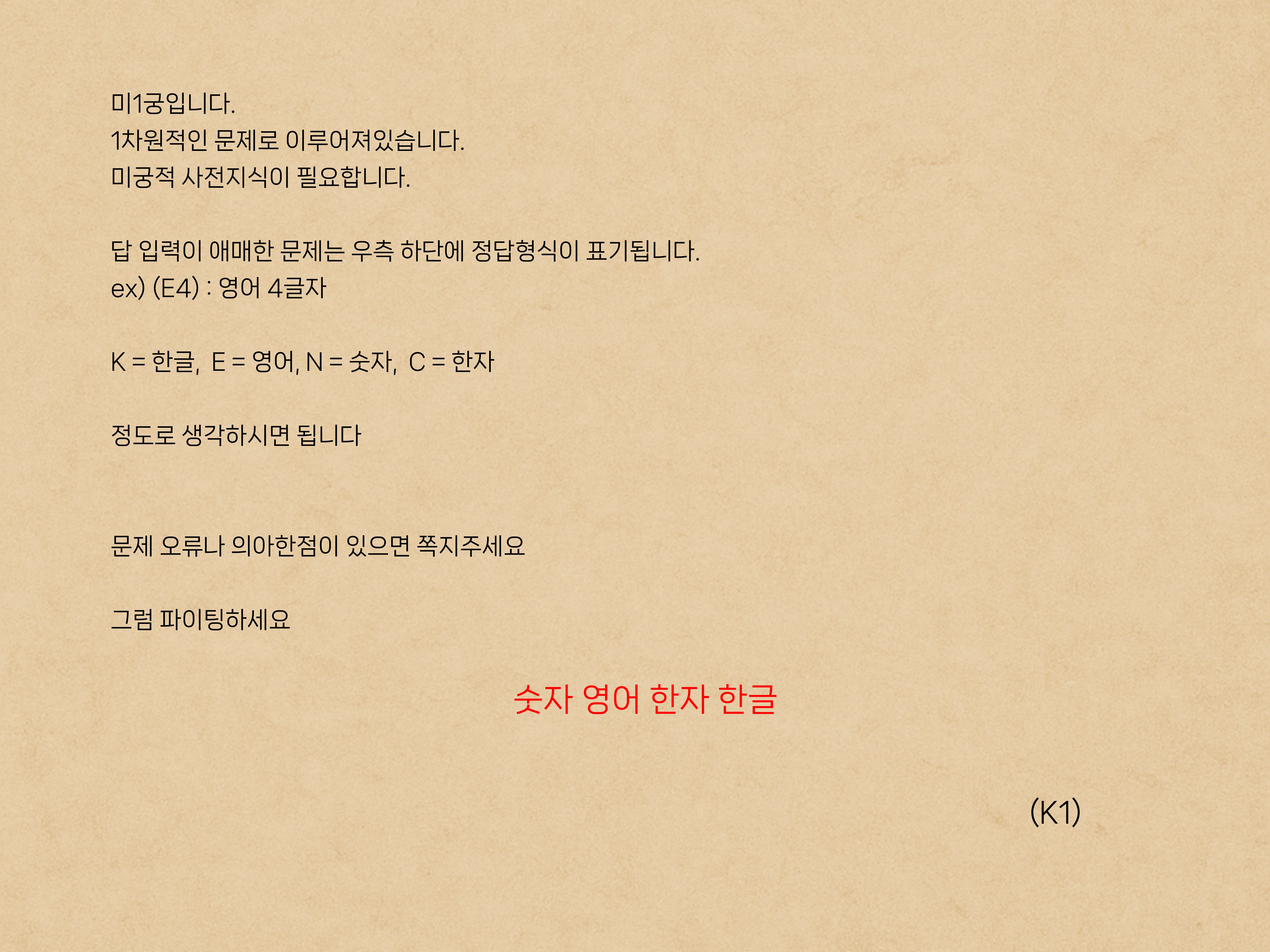 미1궁입니다.
1차원적인 문제로 이루어져있습니다.
미궁적 사전지식이 필요합니다.

답 입력이 애매한 문제는 우측 하단에 정답형식이 표기됩니다.
ex) (E4) : 영어 4글자

K = 한글, E = 영어, N = 숫자, C = 한자

정도로 생각하시면 됩니다

문제 오류나 의아한점이 있으면 쪽지주세요

그럼 파이팅하세요

숫자 영어 한자 한글

(K1)